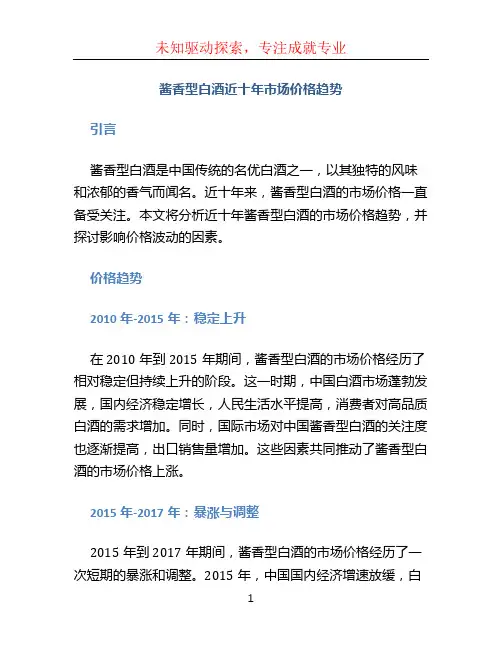 未知驱动探索，专注成就专业

酱香型白酒近十年市场价格趋势

引言

酱香型白酒是中国传统的名优白酒之一，以其独特的风味和浓郁的香气而闻名。近十年来，酱香型白酒的市场价格一直备受关注。本文将分析近十年酱香型白酒的市场价格趋势，并探讨影响价格波动的因素。

价格趋势

2010 年-2015 年：稳定上升

在 2010 年到 2015 年期间，酱香型白酒的市场价格经历了相对稳定但持续上升的阶段。这一时期，中国白酒市场蓬勃发展，国内经济稳定增长，人民生活水平提高，消费者对高品质白酒的需求增加。同时，国际市场对中国酱香型白酒的关注度也逐渐提高，出口销售量增加。这些因素共同推动了酱香型白酒的市场价格上涨。

2015 年-2017 年：暴涨与调整

2015 年到 2017 年期间，酱香型白酒的市场价格经历了一次短期的暴涨和调整。2015 年，中国国内经济增速放缓，白

1